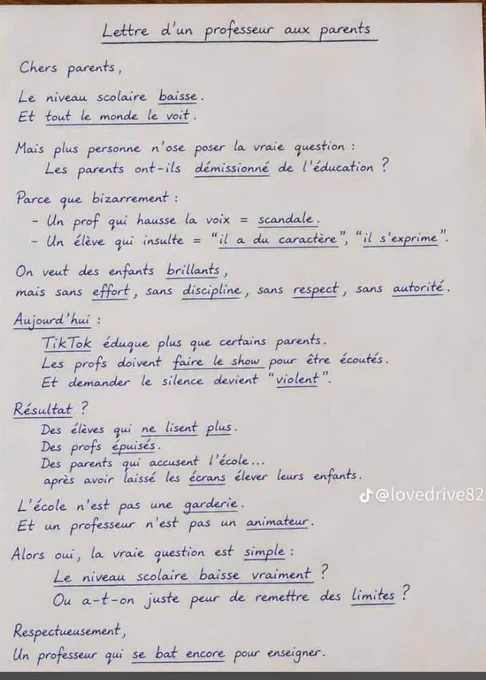 Lettre d'un professeur aux parents

Chers parents,

Le niveau scolaire baisse.
Et tout le monde le voit.

Mais plus personne n'ose poser la vraie question :
Les parents ont-ils démissionné de l'éducation ?

Parce que bizarrement :
- Un prof qui hausse la voix = scandale.
- Un élève qui insulte = "il a du caractère", "il s'exprime".

On veut des enfants brillants,
mais sans effort, sans discipline, sans respect, sans autorité.

Aujourd'hui :
TikTok éduque plus que certains parents.
Les profs doivent faire le show pour être écoutés.
Et demander le silence devient "violent".

Résultat ?
Des élèves qui ne lisent plus.
Des profs épuisés.
Des parents qui accusent l'école...
après avoir laissé les écrans élever leurs enfants.

L'école n'est pas une garderie.
Et un professeur n'est pas un animateur.

Alors oui, la vraie question est simple :
Le niveau scolaire baisse vraiment ?
Ou a-t-on juste peur de remettre des limites ?

Respectueusement,
Un professeur qui se bat encore pour enseigner.

@lovedrive82